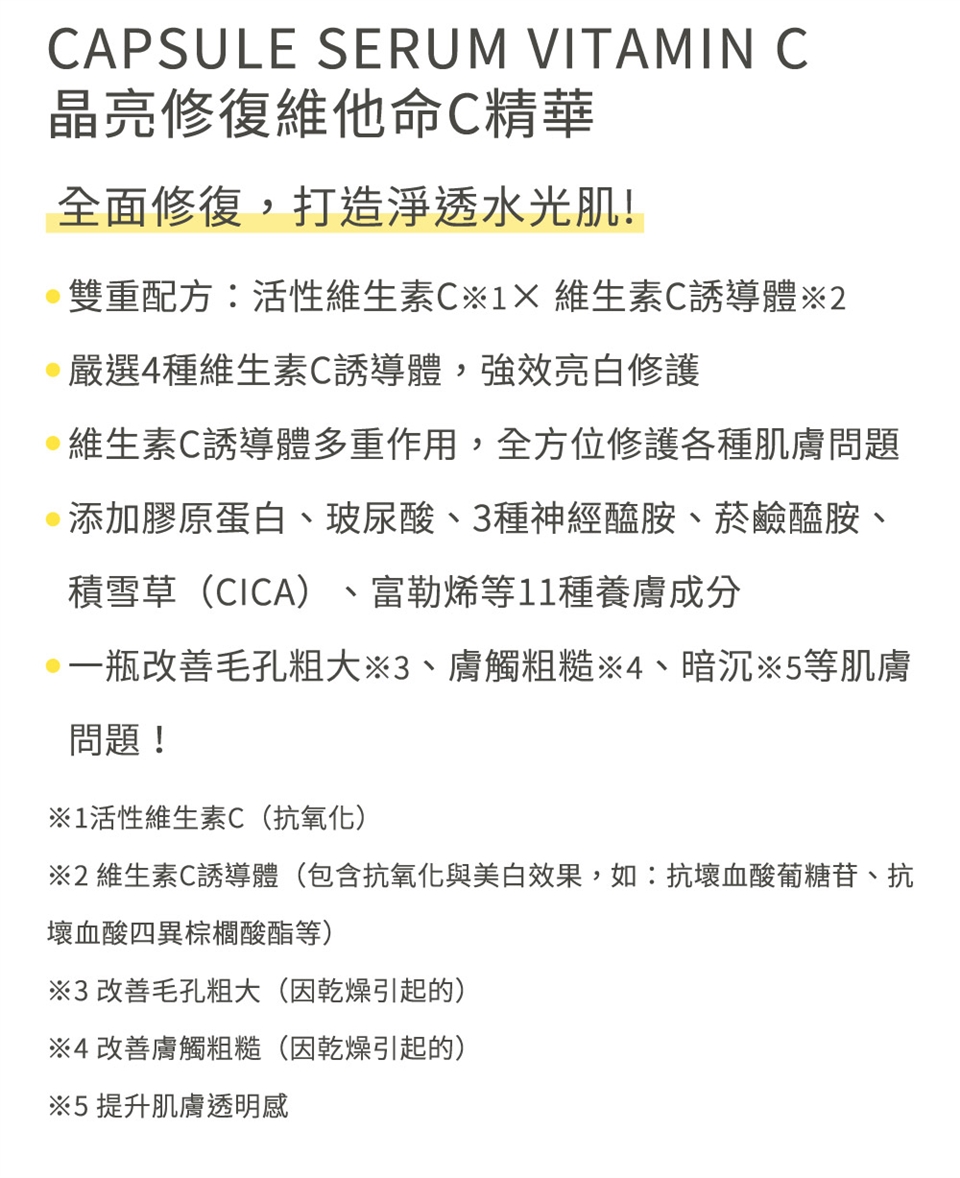 CAPSULE SERUM VITAMIN C
晶亮修復維他命C精華

全面修復，打造淨透水光肌!

• 雙重配方：活性維生素C※1× 維生素C誘導體※2
• 嚴選4種維生素C誘導體，強效亮白修護
• 維生素C誘導體多重作用，全方位修護各種肌膚問題
• 添加膠原蛋白、玻尿酸、3種神經醯胺、菸鹼醯胺、積雪草（CICA）、富勒烯等11種養膚成分
• 一瓶改善毛孔粗大※3、膚觸粗糙※4、暗沉※5等肌膚問題！

※1活性維生素C（抗氧化）

※2 維生素C誘導體（包含抗氧化與美白效果，如：抗壞血酸葡糖苷、抗壞血酸四異棕櫚酸酯等）

※3 改善毛孔粗大（因乾燥引起的）

※4 改善膚觸粗糙（因乾燥引起的）

※5 提升肌膚透明感